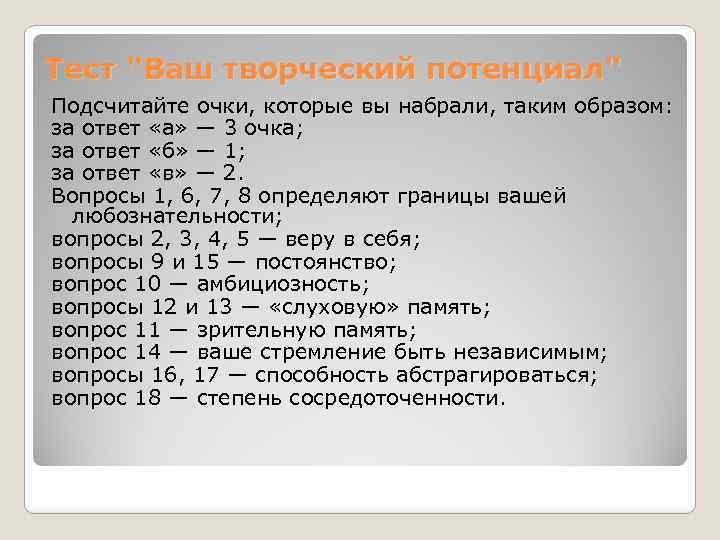 Тест "Ваш творческий потенциал"

Подсчитайте очки, которые вы набрали, таким образом:
за ответ «а» — 3 очка;
за ответ «б» — 1;
за ответ «в» — 2.
Вопросы 1, 6, 7, 8 определяют границы вашей любознательности;
вопросы 2, 3, 4, 5 — веру в себя;
вопросы 9 и 15 — постоянство;
вопрос 10 — амбициозность;
вопросы 12 и 13 — «слуховую» память;
вопрос 11 — зрительную память;
вопрос 14 — ваше стремление быть независимым;
вопросы 16, 17 — способность абстрагироваться;
вопрос 18 — степень сосредоточенности.